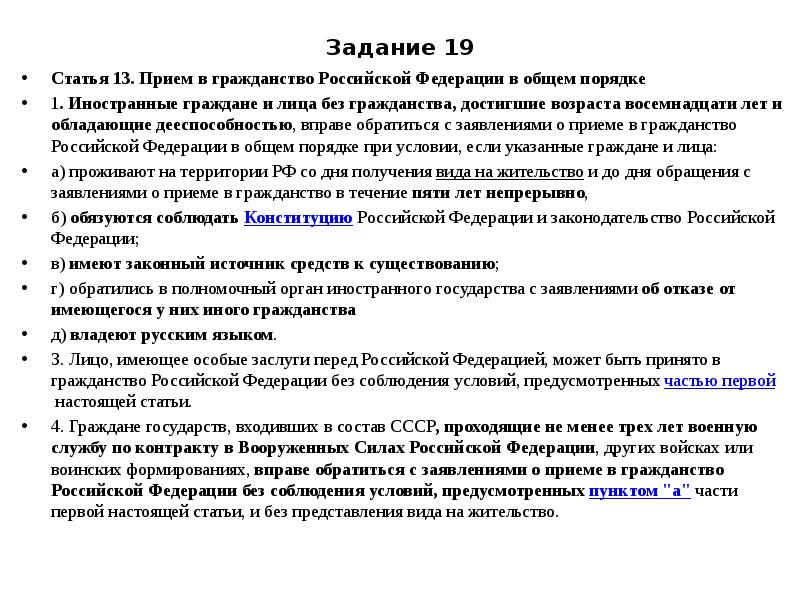 Задание 19

• Статья 13. Прием в гражданство Российской Федерации в общем порядке

• 1. Иностранные граждане и лица без гражданства, достигшие возраста восемнадцати лет и обладающие дееспособностью, вправе обратиться с заявлениями о приеме в гражданство Российской Федерации в общем порядке при условии, если указанные граждане и лица:

• а) проживают на территории РФ со дня получения вида на жительство и до дня обращения с заявлениями о приеме в гражданство в течение пяти лет непрерывно,

• б) обязуются соблюдать Конституцию Российской Федерации и законодательство Российской Федерации;

• в) имеют законный источник средств к существованию;

• г) обратились в полномочный орган иностранного государства с заявлениями об отказе от имеющегося у них иного гражданства

• д) владеют русским языком.

• 3. Лицо, имеющее особые заслуги перед Российской Федерацией, может быть принято в гражданство Российской Федерации без соблюдения условий, предусмотренных частью первой настоящей статьи.

• 4. Граждане государств, входивших в состав СССР, проходящие не менее трех лет военную службу по контракту в Вооруженных Силах Российской Федерации, других войсках или воинских формированиях, вправе обратиться с заявлениями о приеме в гражданство Российской Федерации без соблюдения условий, предусмотренных пунктом "а" части первой настоящей статьи, и без представления вида на жительство.